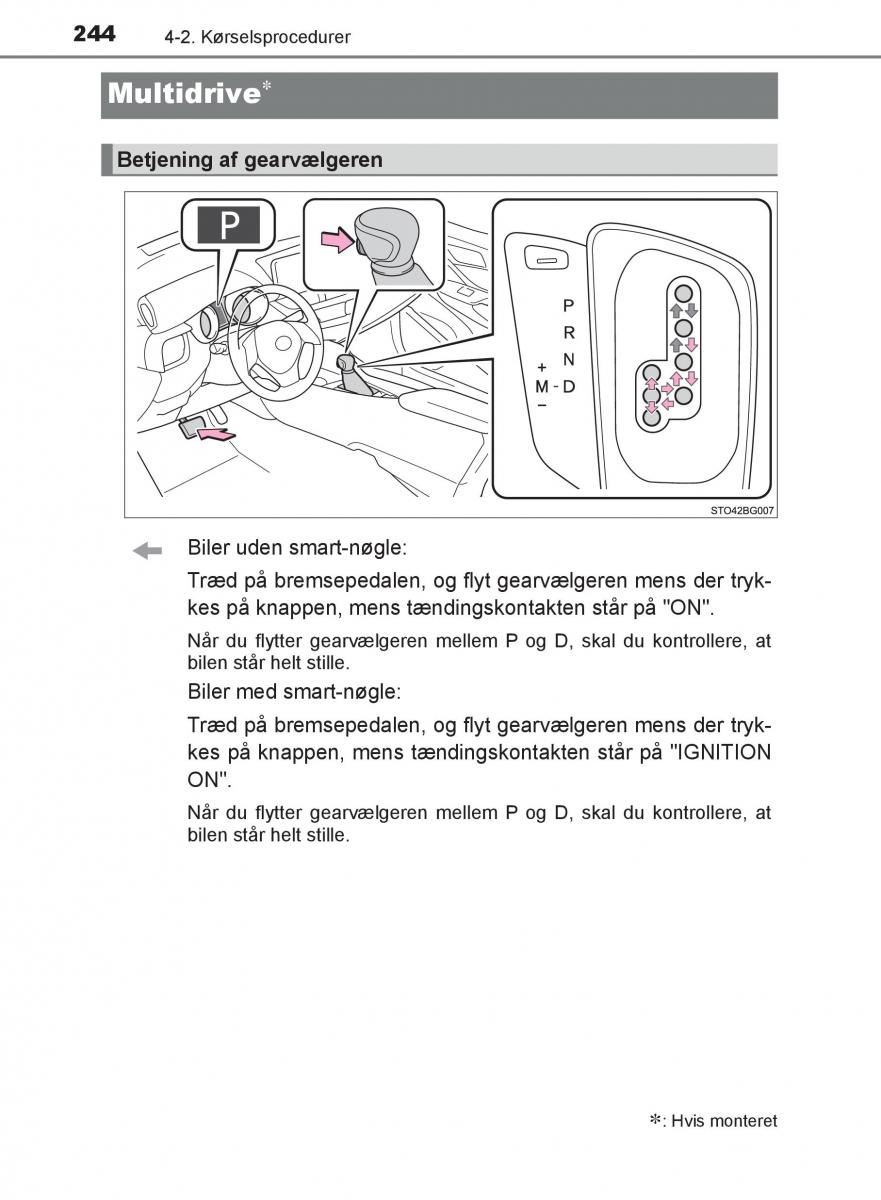 244 4-2. Kørselsprocedurer

Multidrive*

Betjening af gearvælgeren

P

P
R
N
+
M - D
−

STO42BG007

Biler uden smart-nøgle:

Træd på bremsepedalen, og flyt gearvælgeren mens der trykkes på knappen, mens tændingskontakten står på "ON".

Når du flytter gearvælgeren mellem P og D, skal du kontrollere, at bilen står helt stille.

Biler med smart-nøgle:

Træd på bremsepedalen, og flyt gearvælgeren mens der trykkes på knappen, mens tændingskontakten står på "IGNITION ON".

Når du flytter gearvælgeren mellem P og D, skal du kontrollere, at bilen står helt stille.

*: Hvis monteret